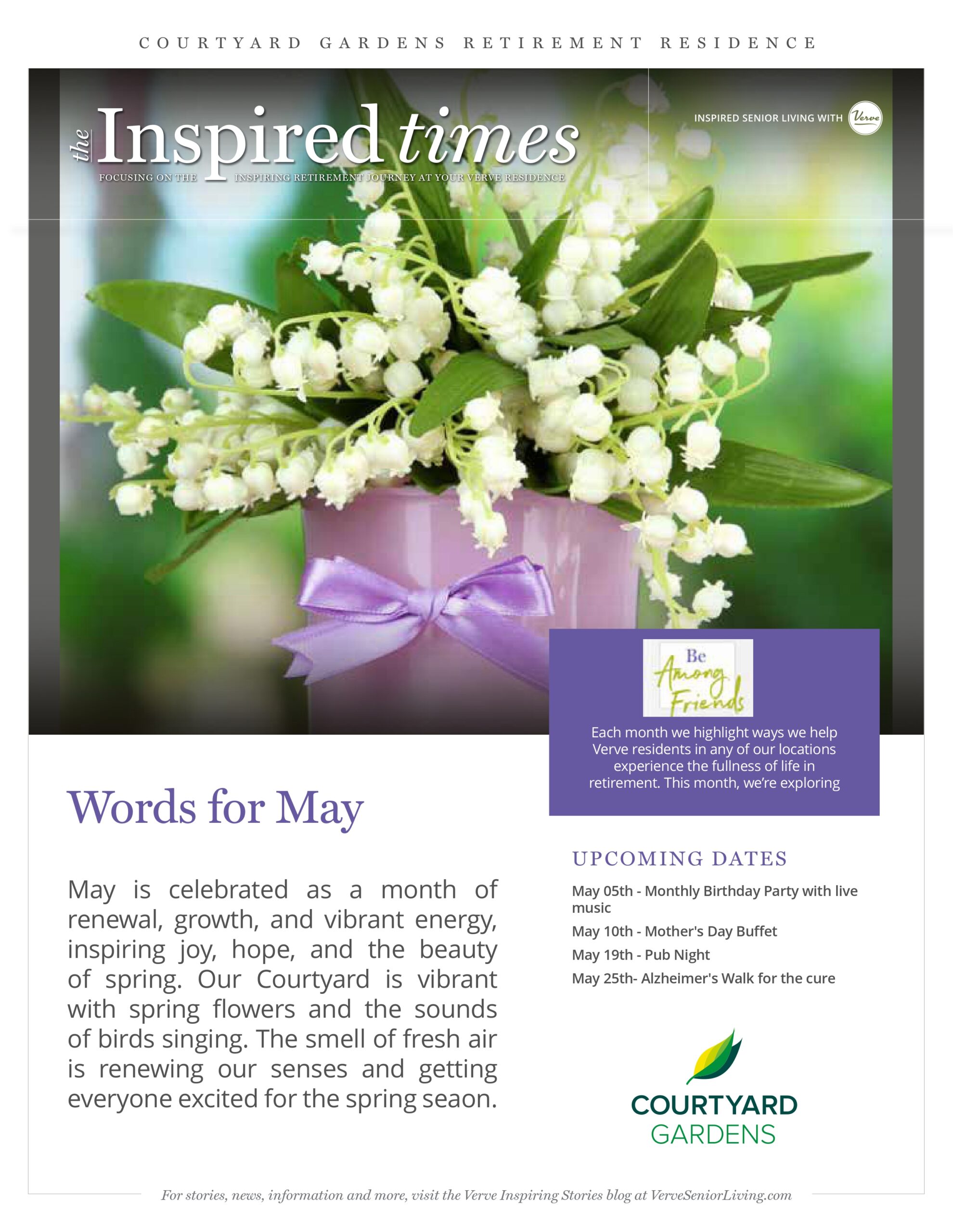 COURTYARD GARDENS RETIREMENT RESIDENCE

the Inspired times

FOCUSING ON THE INSPIRING RETIREMENT JOURNEY AT YOUR VERVE RESIDENCE

INSPIRED SENIOR LIVING WITH Verve

Be Among Friends

Each month we highlight ways we help Verve residents in any of our locations experience the fullness of life in retirement. This month, we're exploring

Words for May

May is celebrated as a month of renewal, growth, and vibrant energy, inspiring joy, hope, and the beauty of spring. Our Courtyard is vibrant with spring flowers and the sounds of birds singing. The smell of fresh air is renewing our senses and getting everyone excited for the spring seaon.

UPCOMING DATES

May 05th - Monthly Birthday Party with live music

May 10th - Mother's Day Buffet

May 19th - Pub Night

May 25th- Alzheimer's Walk for the cure

COURTYARD GARDENS

For stories, news, information and more, visit the Verve Inspiring Stories blog at VerveSeniorLiving.com